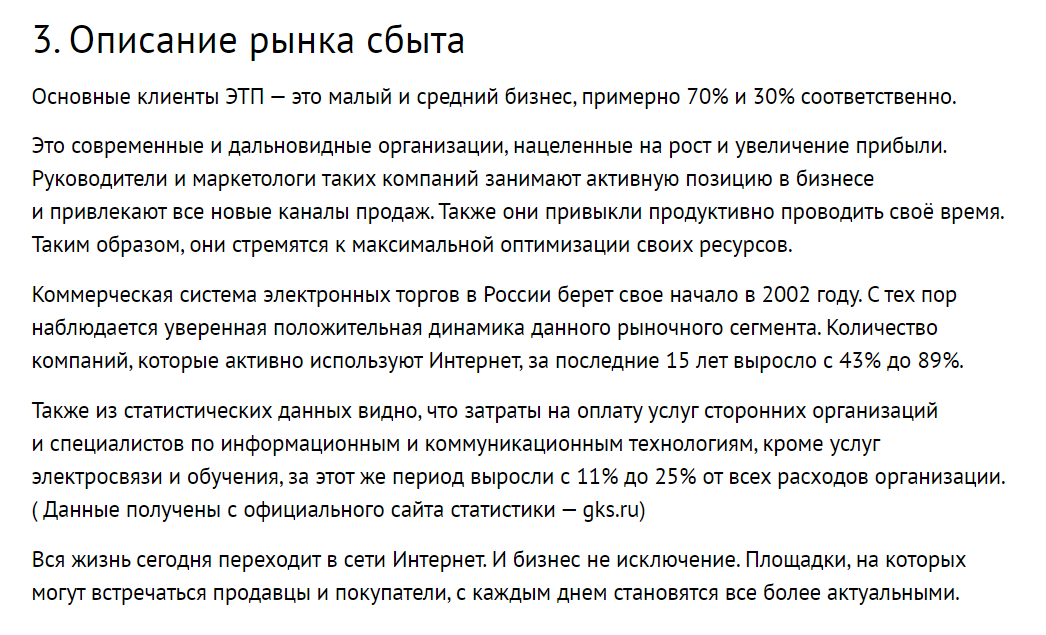 3. Описание рынка сбыта

Основные клиенты ЭТП — это малый и средний бизнес, примерно 70% и 30% соответственно.

Это современные и дальновидные организации, нацеленные на рост и увеличение прибыли. Руководители и маркетологи таких компаний занимают активную позицию в бизнесе и привлекают все новые каналы продаж. Также они привыкли продуктивно проводить своё время. Таким образом, они стремятся к максимальной оптимизации своих ресурсов.

Коммерческая система электронных торгов в России берет свое начало в 2002 году. С тех пор наблюдается уверенная положительная динамика данного рыночного сегмента. Количество компаний, которые активно используют Интернет, за последние 15 лет выросло с 43% до 89%.

Также из статистических данных видно, что затраты на оплату услуг сторонних организаций и специалистов по информационным и коммуникационным технологиям, кроме услуг электросвязи и обучения, за этот же период выросли с 11% до 25% от всех расходов организации. ( Данные получены с официального сайта статистики — gks.ru)

Вся жизнь сегодня переходит в сети Интернет. И бизнес не исключение. Площадки, на которых могут встречаться продавцы и покупатели, с каждым днем становятся все более актуальными.